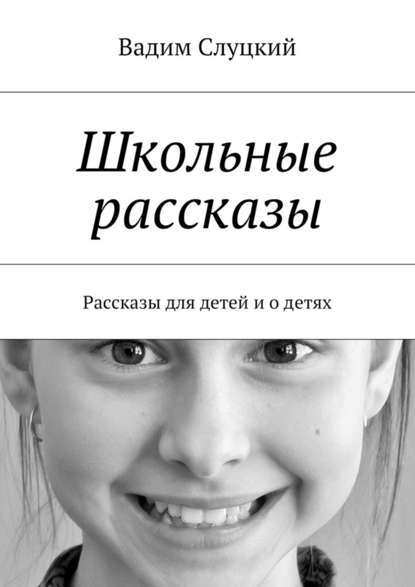 Вадим Слуцкий

Школьные рассказы

Рассказы для детей и о детях